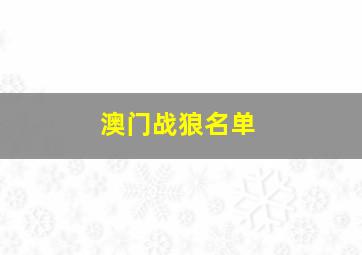 澳门战狼名单